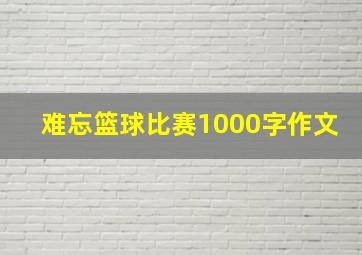 难忘篮球比赛1000字作文